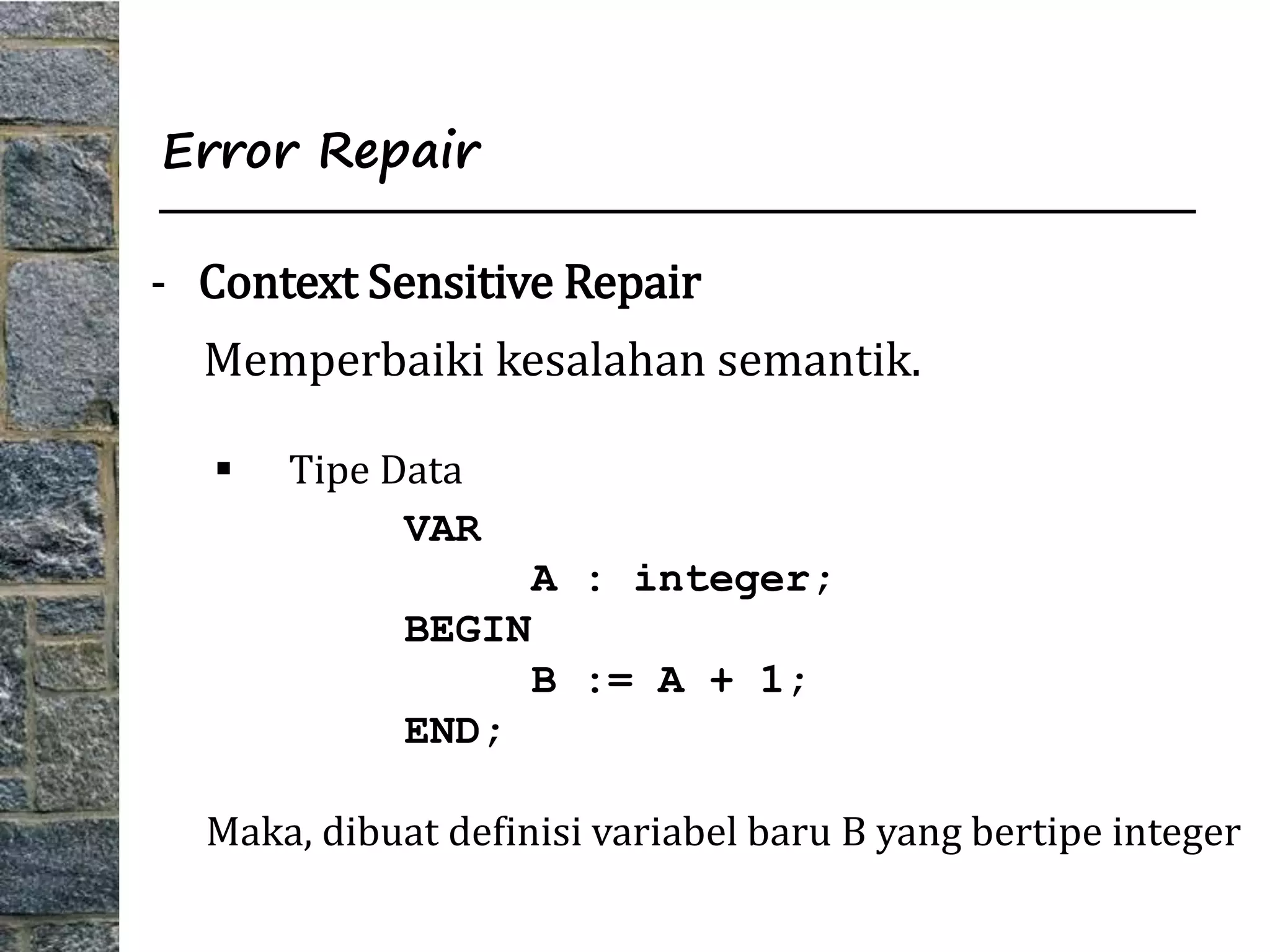 Error Repair

- Context Sensitive Repair

Memperbaiki kesalahan semantik.

• Tipe Data

VAR
        A : integer;
BEGIN
        B := A + 1;
END;

Maka, dibuat definisi variabel baru B yang bertipe integer